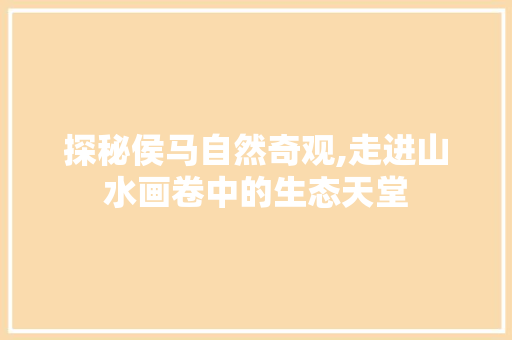 探秘侯马自然奇观,走进山水画卷中的生态天堂